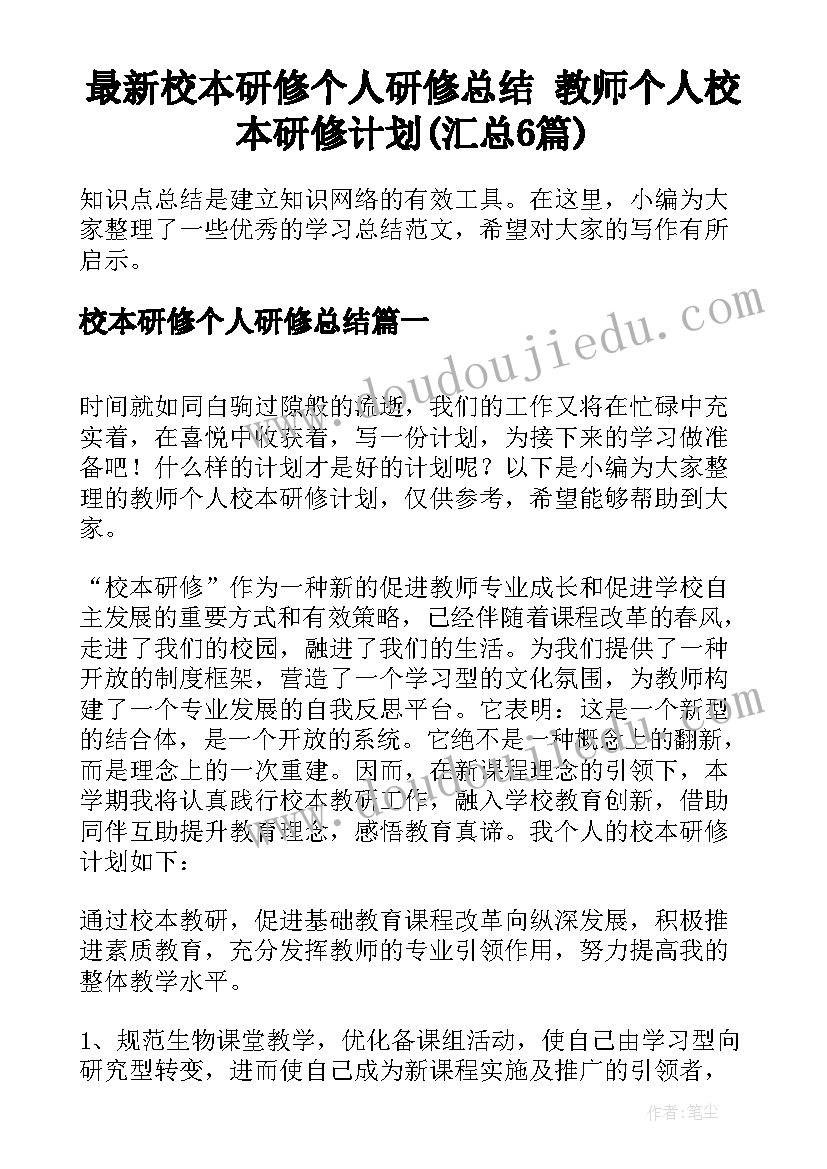 最新校本研修个人研修总结 教师个人校本研修计划(汇总6篇)

知识点总结是建立知识网络的有效工具。在这里，小编为大家整理了一些优秀的学习总结范文，希望对大家的写作有所启示。

校本研修个人研修总结篇一

www.doudoujiedu.com

时间就如同白驹过隙般的流逝，我们的工作又将在忙碌中充实着，在喜悦中收获着，写一份计划，为接下来的学习做准备吧！什么样的计划才是好的计划呢？以下是小编为大家整理的教师个人校本研修计划，仅供参考，希望能够帮助到大家。

“校本研修”作为一种新的促进教师专业成长和促进学校自主发展的重要方式和有效策略，已经伴随着课程改革的春风，走进了我们的校园，融进了我们的生活。为我们提供了一种开放的制度框架，营造了一个学习型的文化氛围，为教师构建了一个专业发展的自我反思平台。它表明：这是一个新型的结合体，是一个开放的系统。它绝不是一种概念上的翻新，而是理念上的一次重建。因而，在新课程理念的引领下，本学期我将认真践行校本教研工作，融入学校教育创新，借助同伴互助提升教育理念，感悟教育真谛。我个人的校本研修计划如下：

通过校本教研，促进基础教育课程改革向纵深发展，积极推进素质教育，充分发挥教师的专业引领作用，努力提高我的整体教学水平。

1、规范生物课堂教学，优化备课组活动，使自己由学习型向研究型转变，进而使自己成为新课程实施及推广的引领者，

作者：笔尘